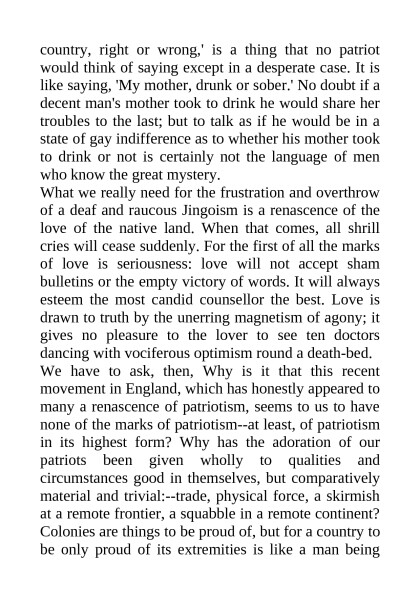 country, right or wrong,' is a thing that no patriot would think of saying except in a desperate case. It is like saying, 'My mother, drunk or sober.' No doubt if a decent man's mother took to drink he would share her troubles to the last; but to talk as if he would be in a state of gay indifference as to whether his mother took to drink or not is certainly not the language of men who know the great mystery.

What we really need for the frustration and overthrow of a deaf and raucous Jingoism is a renascence of the love of the native land. When that comes, all shrill cries will cease suddenly. For the first of all the marks of love is seriousness: love will not accept sham bulletins or the empty victory of words. It will always esteem the most candid counsellor the best. Love is drawn to truth by the unerring magnetism of agony; it gives no pleasure to the lover to see ten doctors dancing with vociferous optimism round a death-bed.

We have to ask, then, Why is it that this recent movement in England, which has honestly appeared to many a renascence of patriotism, seems to us to have none of the marks of patriotism--at least, of patriotism in its highest form? Why has the adoration of our patriots been given wholly to qualities and circumstances good in themselves, but comparatively material and trivial:--trade, physical force, a skirmish at a remote frontier, a squabble in a remote continent? Colonies are things to be proud of, but for a country to be only proud of its extremities is like a man being